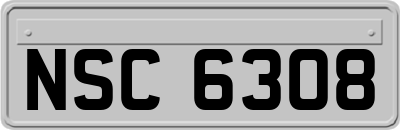 NSC 6308